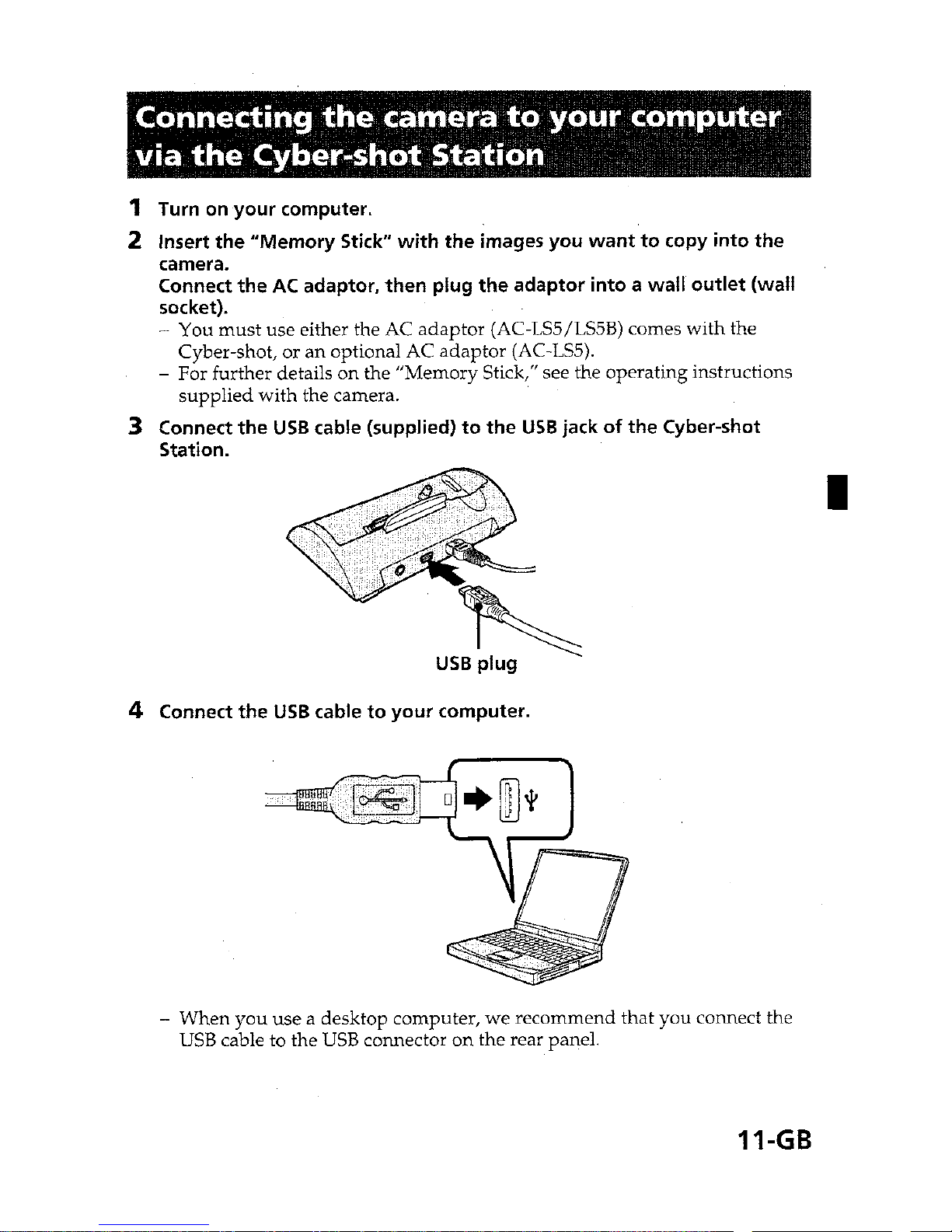 Connecting the camera to your computer via the Cyber-shot Station

1 Turn on your computer.

2 Insert the "Memory Stick" with the images you want to copy into the camera.
Connect the AC adaptor, then plug the adaptor into a wall outlet (wall socket).
– You must use either the AC adaptor (AC-LS5/LS5B) comes with the Cyber-shot, or an optional AC adaptor (AC-LS5).
– For further details on the "Memory Stick," see the operating instructions supplied with the camera.

3 Connect the USB cable (supplied) to the USB jack of the Cyber-shot Station.

USB plug

4 Connect the USB cable to your computer.

– When you use a desktop computer, we recommend that you connect the USB cable to the USB connector on the rear panel.

11-GB